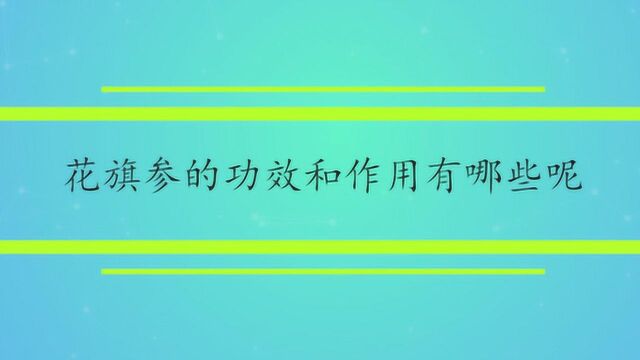 花旗参的功效和作用有哪些呢